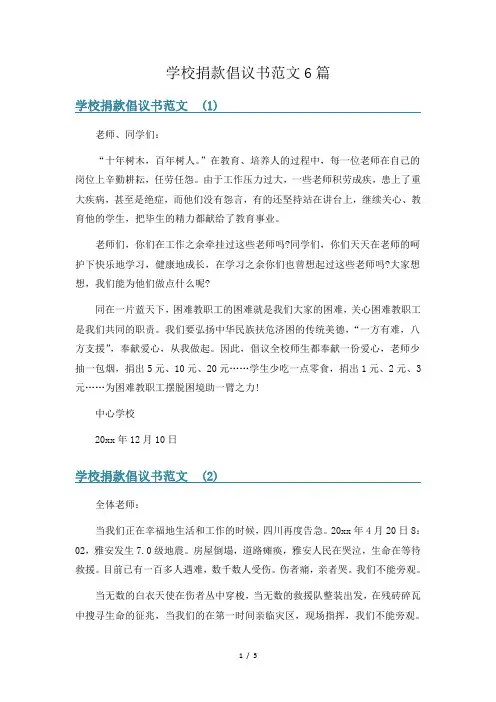 学校捐款倡议书范文6篇

学校捐款倡议书范文 (1)

老师、同学们：

“十年树木，百年树人。”在教育、培养人的过程中，每一位老师在自己的岗位上辛勤耕耘，任劳任怨。由于工作压力过大，一些老师积劳成疾，患上了重大疾病，甚至是绝症，而他们没有怨言，有的还坚持站在讲台上，继续关心、教育他的学生，把毕生的精力都献给了教育事业。

老师们，你们在工作之余牵挂过这些老师吗?同学们，你们天天在老师的呵护下快乐地学习，健康地成长，在学习之余你们也曾想起过这些老师吗?大家想想，我们能为他们做点什么呢?

同在一片蓝天下，困难教职工的困难就是我们大家的困难，关心困难教职工是我们共同的职责。我们要弘扬中华民族扶危济困的传统美德，“一方有难，八方支援”，奉献爱心，从我做起。因此，倡议全校师生都奉献一份爱心，老师少抽一包烟，捐出5元、10元、20元……学生少吃一点零食，捐出1元、2元、3元……为困难教职工摆脱困境助一臂之力!

中心学校

20xx年12月10日

学校捐款倡议书范文 (2)

全体老师：

当我们正在幸福地生活和工作的时候，四川再度告急。20xx年4月20日8：02，雅安发生7.0级地震。房屋倒塌，道路瘫痪，雅安人民在哭泣，生命在等待救援。目前已有一百多人遇难，数千数人受伤。伤者痛，亲者哭。我们不能旁观。

当无数的白衣天使在伤者丛中穿梭，当无数的救援队整装出发，在残砖碎瓦中搜寻生命的征兆，当我们的在第一时间亲临灾区，现场指挥，我们不能旁观。

1 / 5